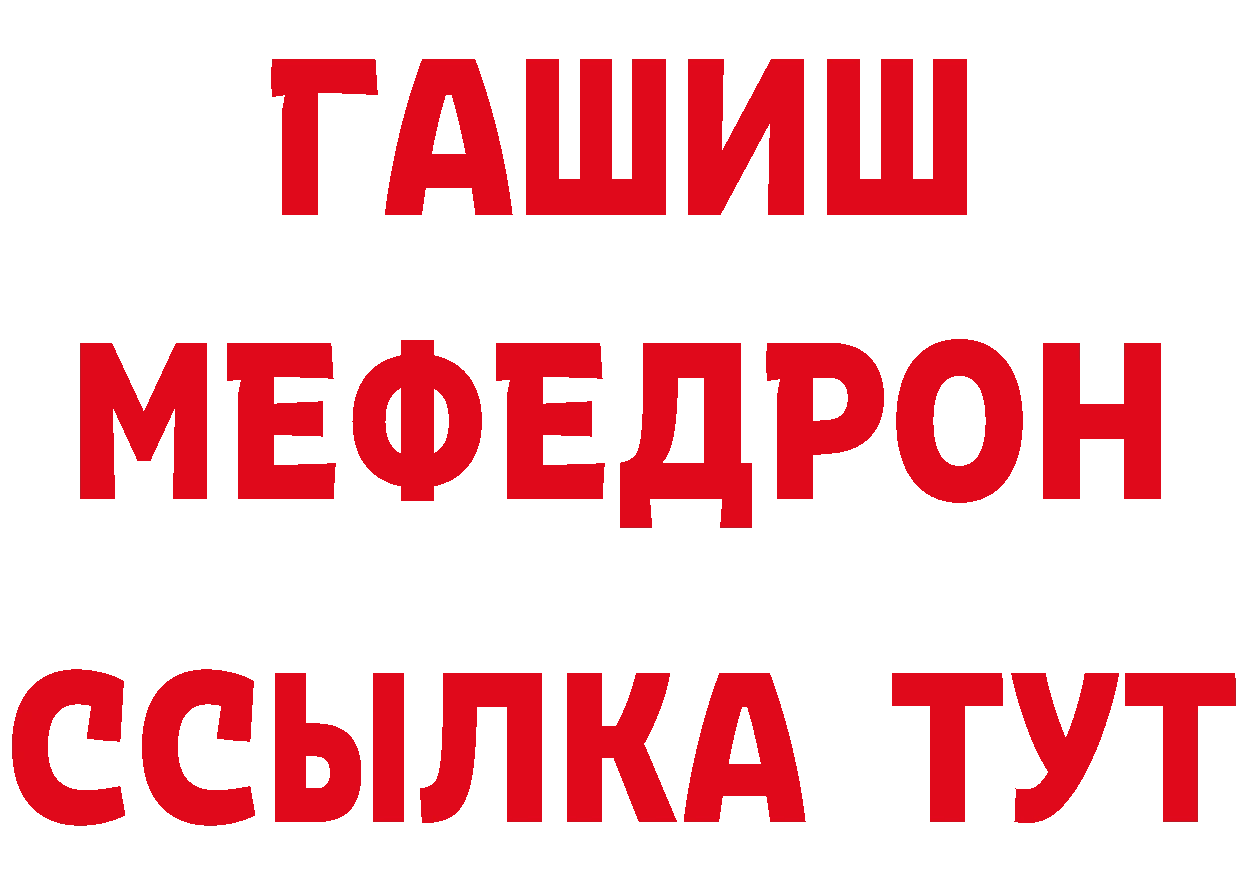 ГАШИШ
МЕФЕДРОН
ССЫЛКА ТУТ